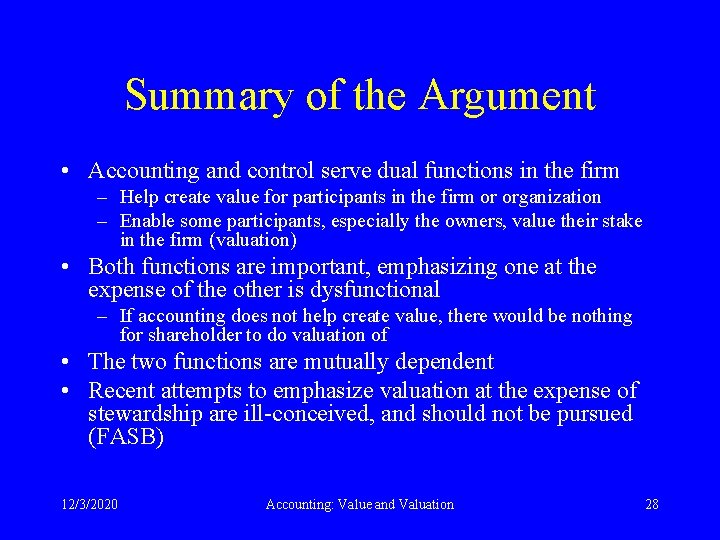 Summary of the Argument

• Accounting and control serve dual functions in the firm
 – Help create value for participants in the firm or organization
 – Enable some participants, especially the owners, value their stake in the firm (valuation)
• Both functions are important, emphasizing one at the expense of the other is dysfunctional
 – If accounting does not help create value, there would be nothing for shareholder to do valuation of
• The two functions are mutually dependent
• Recent attempts to emphasize valuation at the expense of stewardship are ill-conceived, and should not be pursued (FASB)

12/3/2020 Accounting: Value and Valuation 28